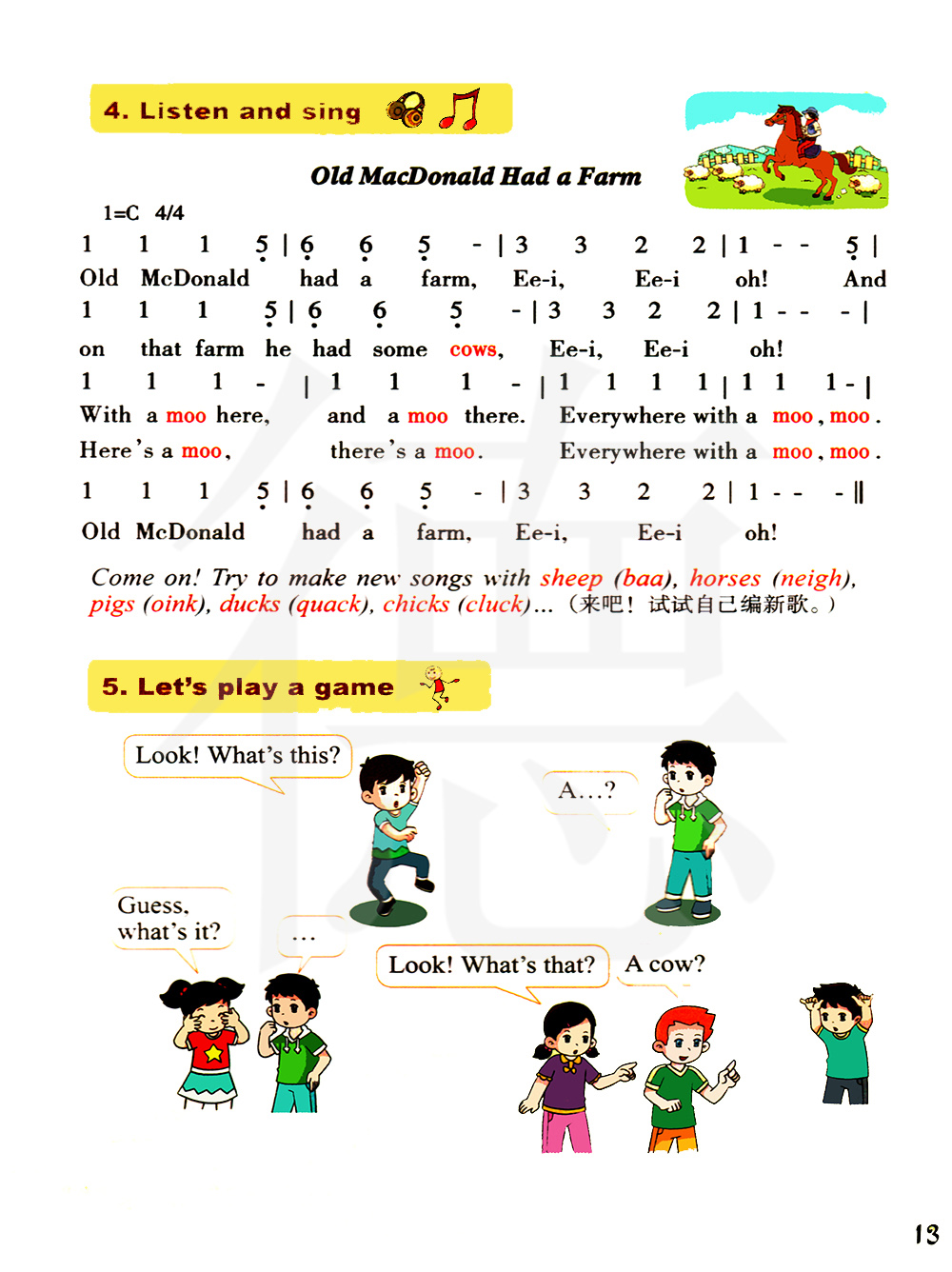 4. Listen and sing

Old MacDonald Had a Farm

1=C 4/4

1 1 1 5 | 6 6 5 - | 3 3 2 2 | 1 - - 5 |
Old McDonald had a farm, Ee-i, Ee-i oh! And
1 1 1 5 | 6 6 5 - | 3 3 2 2 | 1 - - - |
on that farm he had some cows, Ee-i, Ee-i oh!
1 1 1 - | 1 1 1 - | 1 1 1 1 | 1 1 1 - |
With a moo here, and a moo there. Everywhere with a moo, moo.
Here's a moo, there's a moo. Everywhere with a moo, moo.
1 1 1 5 | 6 6 5 - | 3 3 2 2 | 1 - - - ‖
Old McDonald had a farm, Ee-i, Ee-i oh!

Come on! Try to make new songs with sheep (baa), horses (neigh), pigs (oink), ducks (quack), chicks (cluck)... （来吧！试试自己编新歌。）

5. Let's play a game

Look! What's this?

A...?

Guess, what's it?

...

Look! What's that?

A cow?

13